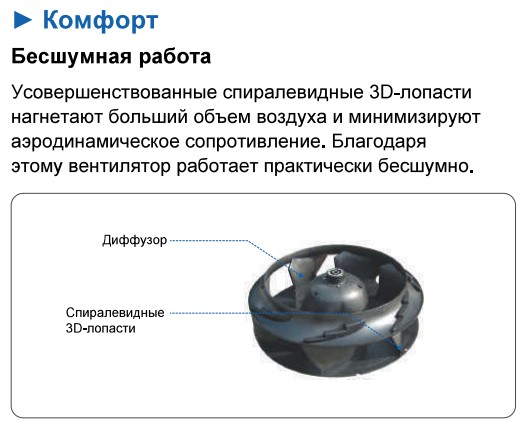 ► Комфорт

Бесшумная работа

Усовершенствованные спиралевидные 3D-лопасти нагнетают больший объем воздуха и минимизируют аэродинамическое сопротивление. Благодаря этому вентилятор работает практически бесшумно.

Диффузор

Спиралевидные
3D-лопасти